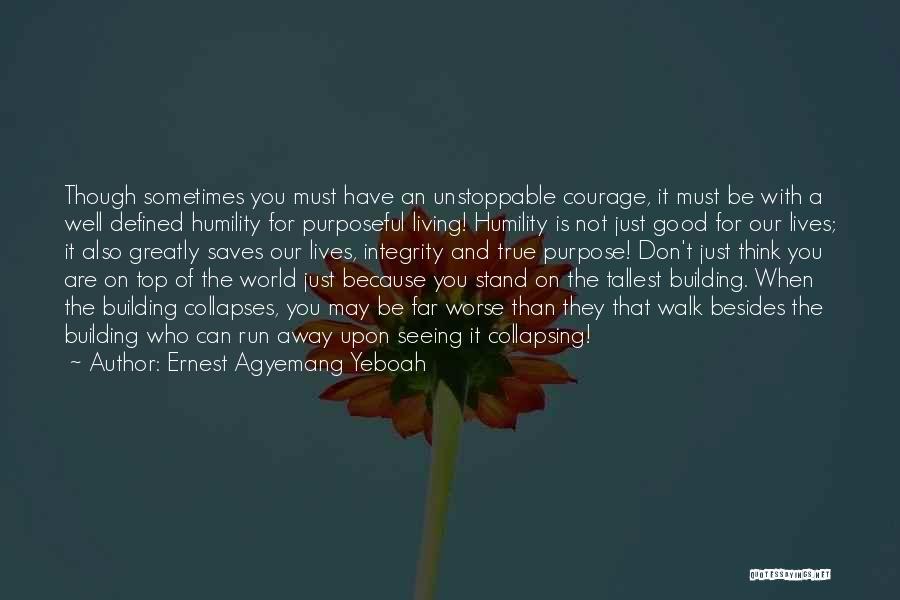 Though sometimes you must have an unstoppable courage, it must be with a well defined humility for purposeful living! Humility is not just good for our lives; it also greatly saves our lives, integrity and true purpose! Don't just think you are on top of the world just because you stand on the tallest building. When the building collapses, you may be far worse than they that walk besides the building who can run away upon seeing it collapsing!
~ Author: Ernest Agyemang Yeboah

QUOTESSAYINGS.NET